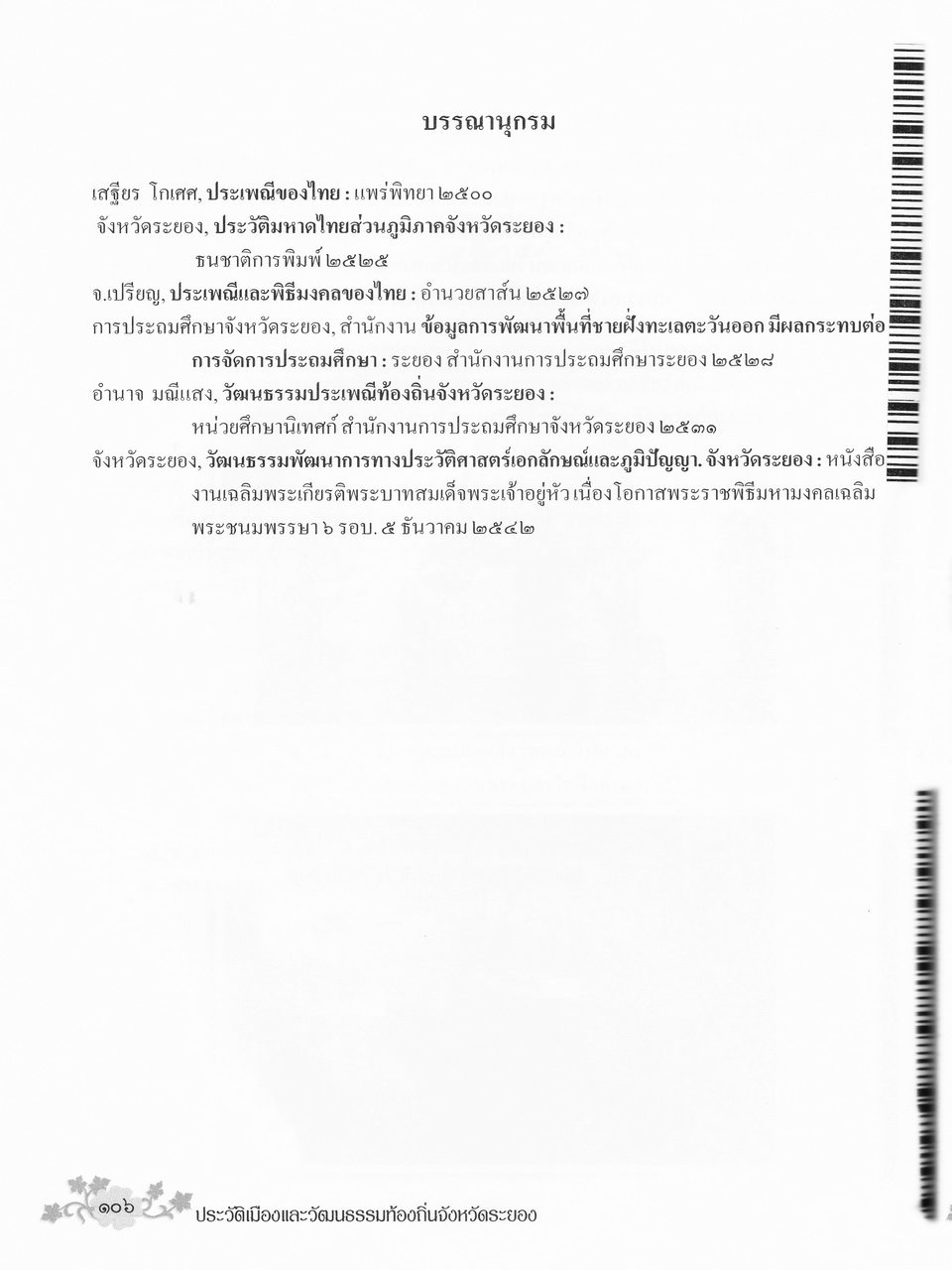 บรรณานุกรม

เสฐียร โกเศศ, ประเพณีของไทย : แพร่พิทยา ๒๕๐๐

จังหวัดระยอง, ประวัติมหาดไทยส่วนภูมิภาคจังหวัดระยอง : ธนชาติการพิมพ์ ๒๕๒๕

จ.เปรียญ, ประเพณีและพิธีมงคลของไทย : อำนวยสาส์น ๒๕๒๗

การประถมศึกษาจังหวัดระยอง, สำนักงาน ข้อมูลการพัฒนาพื้นที่ชายฝั่งทะเลตะวันออก มีผลกระทบต่อการจัดการประถมศึกษา : ระยอง สำนักงานการประถมศึกษาระยอง ๒๕๒๘

อำนาจ มณีแสง, วัฒนธรรมประเพณีท้องถิ่นจังหวัดระยอง : หน่วยศึกษานิเทศก์ สำนักงานการประถมศึกษาจังหวัดระยอง ๒๕๓๑

จังหวัดระยอง, วัฒนธรรมพัฒนาการทางประวัติศาสตร์เอกลักษณ์และภูมิปัญญา. จังหวัดระยอง : หนังสืองานเฉลิมพระเกียรติพระบาทสมเด็จพระเจ้าอยู่หัว เนื่องโอกาสพระราชพิธีมหามงคลเฉลิมพระชนมพรรษา ๖ รอบ. ๕ ธันวาคม ๒๕๔๒

๑๐๖ ประวัติเมืองและวัฒนธรรมท้องถิ่นจังหวัดระยอง